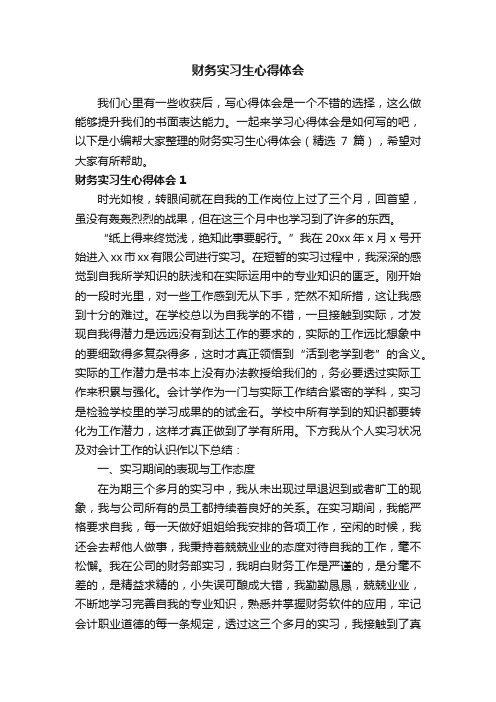 财务实习生心得体会

我们心里有一些收获后，写心得体会是一个不错的选择，这么做能够提升我们的书面表达能力。一起来学习心得体会是如何写的吧，以下是小编帮大家整理的财务实习生心得体会（精选 7 篇），希望对大家有所帮助。

财务实习生心得体会 1

时光如梭，转眼间就在自我的工作岗位上过了三个月，回首望，虽没有轰轰烈烈的战果，但在这三个月中也学习到了许多的东西。

“纸上得来终觉浅，绝知此事要躬行。”我在 20xx 年 x 月 x 号开始进入 xx 市 xx 有限公司进行实习。在短暂的实习过程中，我深深的感觉到自我所学知识的肤浅和在实际运用中的专业知识的匮乏。刚开始的一段时光里，对一些工作感到无从下手，茫然不知所措，这让我感到十分的难过。在学校总以为自我学的不错，一旦接触到实际，才发现自我得潜力是远远没有到达工作的要求的，实际的工作远比想象中的要细致得多复杂得多，这时才真正领悟到“活到老学到老”的含义。实际的工作潜力是书本上没有办法教授给我们的，务必要透过实际工作来积累与强化。会计学作为一门与实际工作结合紧密的学科，实习是检验学校里的学习成果的的试金石。学校中所有学到的知识都要转化为工作潜力，这样才真正做到了学有所用。下方我从个人实习状况及对会计工作的认识作以下总结：

一、实习期间的表现与工作态度

在为期三个多月的实习中，我从未出现过早退迟到或者旷工的现象，我与公司所有的员工都持续着良好的关系。在实习期间，我能严格要求自我，每一天做好姐姐给我安排的各项工作，空闲的时候，我还会去帮他人做事，我秉持着兢兢业业的态度对待自我的工作，毫不松懈。我在公司的财务部实习，我明白财务工作是严谨的，是分毫不差的，是精益求精的，小失误可酿成大错，我勤勤恳恳，兢兢业业，不断地学习完善自我的专业知识，熟悉并掌握财务软件的应用，牢记会计职业道德的每一条规定，透过这三个多月的实习，我接触到了真